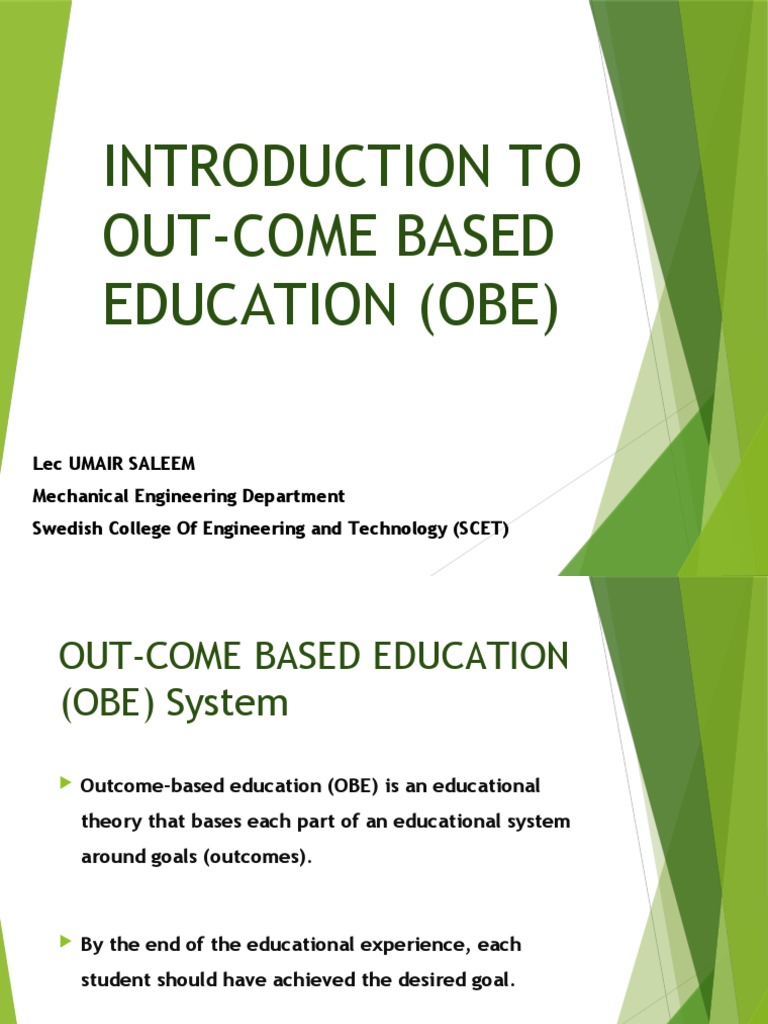 INTRODUCTION TO OUT-COME BASED EDUCATION (OBE)

Lec UMAIR SALEEM
Mechanical Engineering Department
Swedish College Of Engineering and Technology (SCET)

OUT-COME BASED EDUCATION (OBE) System

Outcome-based education (OBE) is an educational theory that bases each part of an educational system around goals (outcomes).

By the end of the educational experience, each student should have achieved the desired goal.